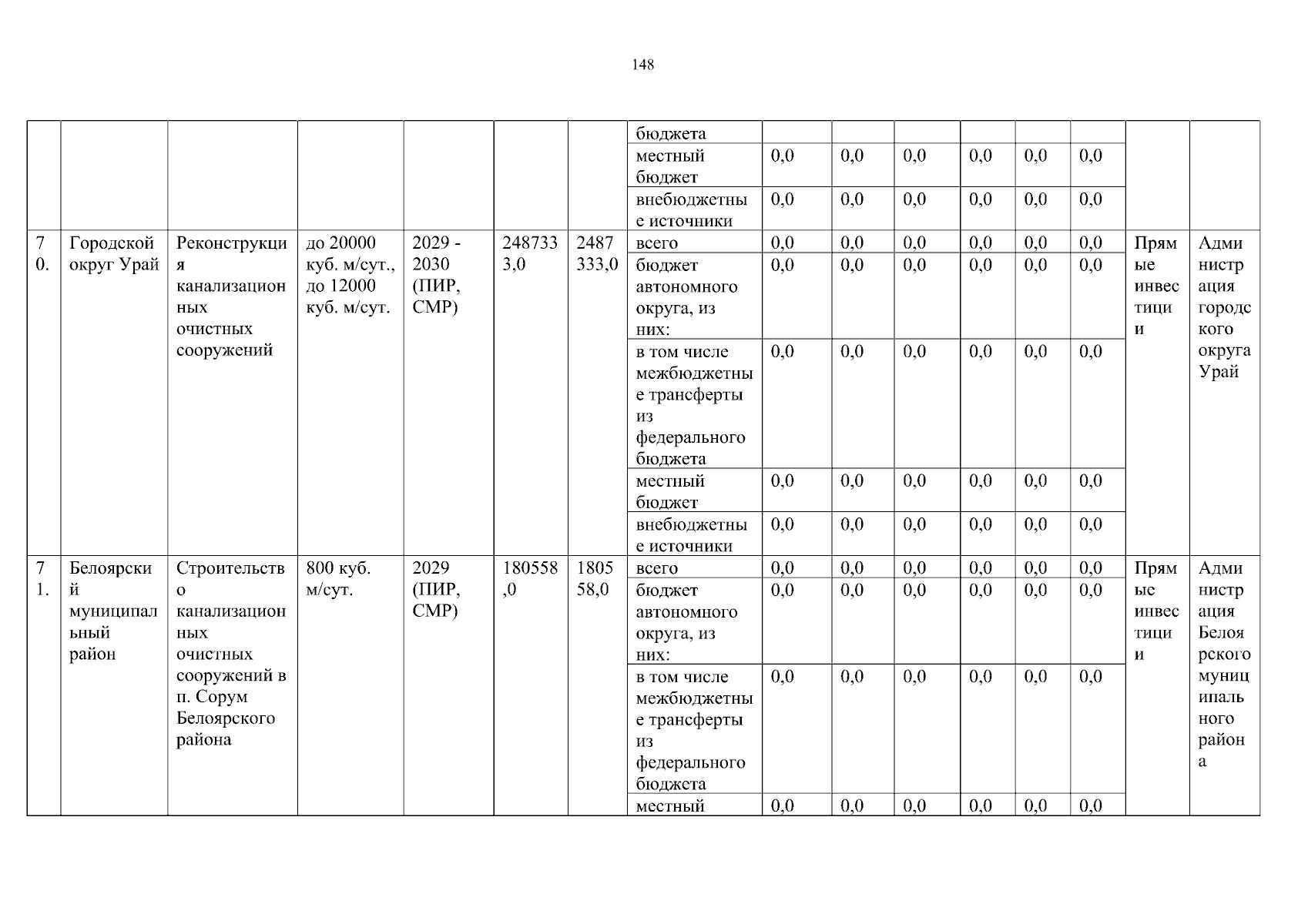 148

| | | | | | | | бюджета | | | | | | | | |
|---|---|---|---|---|---|---|---|---|---|---|---|---|---|---|---|
| | | | | | | | местный бюджет | 0,0 | 0,0 | 0,0 | 0,0 | 0,0 | 0,0 | | |
| | | | | | | | внебюджетные источники | 0,0 | 0,0 | 0,0 | 0,0 | 0,0 | 0,0 | | |
| 70. | Городской округ Урай | Реконструкция канализационных очистных сооружений | до 20000 куб. м/сут., до 12000 куб. м/сут. | 2029 - 2030 (ПИР, СМР) | 2487333,0 | 2487333,0 | всего | 0,0 | 0,0 | 0,0 | 0,0 | 0,0 | 0,0 | Прямые инвестиции | Администрация городского округа Урай |
| | | | | | | | бюджет автономного округа, из них: | 0,0 | 0,0 | 0,0 | 0,0 | 0,0 | 0,0 | | |
| | | | | | | | в том числе межбюджетные трансферты из федерального бюджета | 0,0 | 0,0 | 0,0 | 0,0 | 0,0 | 0,0 | | |
| | | | | | | | местный бюджет | 0,0 | 0,0 | 0,0 | 0,0 | 0,0 | 0,0 | | |
| | | | | | | | внебюджетные источники | 0,0 | 0,0 | 0,0 | 0,0 | 0,0 | 0,0 | | |
| 71. | Белоярский муниципальный район | Строительство канализационных очистных сооружений в п. Сорум Белоярского района | 800 куб. м/сут. | 2029 (ПИР, СМР) | 180558,0 | 180558,0 | всего | 0,0 | 0,0 | 0,0 | 0,0 | 0,0 | 0,0 | Прямые инвестиции | Администрация Белоярского муниципального района |
| | | | | | | | бюджет автономного округа, из них: | 0,0 | 0,0 | 0,0 | 0,0 | 0,0 | 0,0 | | |
| | | | | | | | в том числе межбюджетные трансферты из федерального бюджета | 0,0 | 0,0 | 0,0 | 0,0 | 0,0 | 0,0 | | |
| | | | | | | | местный | 0,0 | 0,0 | 0,0 | 0,0 | 0,0 | 0,0 | | |